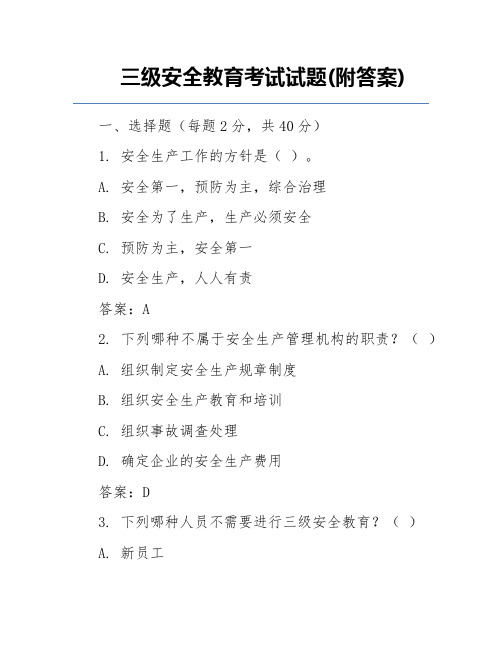 三级安全教育考试试题(附答案)

一、选择题（每题2分，共40分）

1. 安全生产工作的方针是（ ）。

A. 安全第一，预防为主，综合治理

B. 安全为了生产，生产必须安全

C. 预防为主，安全第一

D. 安全生产，人人有责

答案：A

2. 下列哪种不属于安全生产管理机构的职责？（ ）

A. 组织制定安全生产规章制度

B. 组织安全生产教育和培训

C. 组织事故调查处理

D. 确定企业的安全生产费用

答案：D

3. 下列哪种人员不需要进行三级安全教育？（ ）

A. 新员工